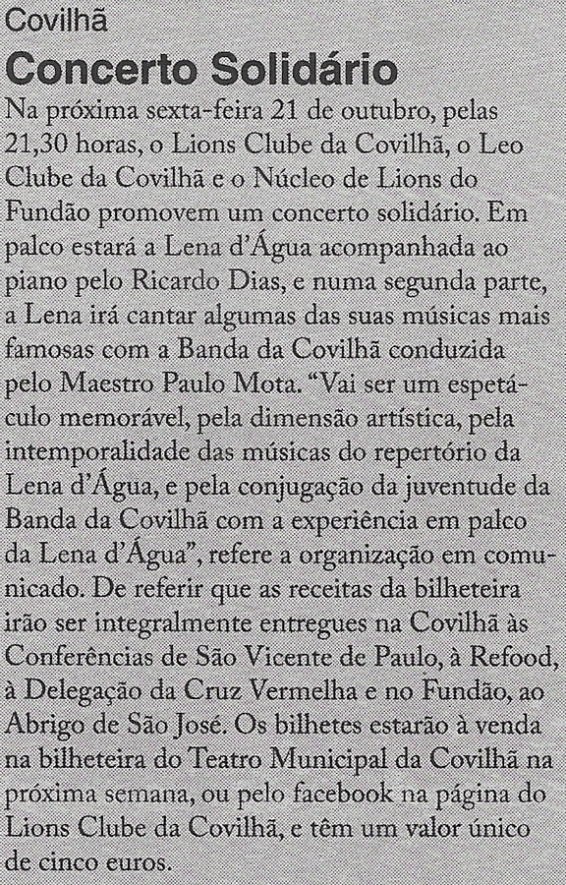 Covilhã

Concerto Solidário

Na próxima sexta-feira 21 de outubro, pelas 21,30 horas, o Lions Clube da Covilhã, o Leo Clube da Covilhã e o Núcleo de Lions do Fundão promovem um concerto solidário. Em palco estará a Lena d'Água acompanhada ao piano pelo Ricardo Dias, e numa segunda parte, a Lena irá cantar algumas das suas músicas mais famosas com a Banda da Covilhã conduzida pelo Maestro Paulo Mota. "Vai ser um espetáculo memorável, pela dimensão artística, pela intemporalidade das músicas do repertório da Lena d'Água, e pela conjugação da juventude da Banda da Covilhã com a experiência em palco da Lena d'Água", refere a organização em comunicado. De referir que as receitas da bilheteira irão ser integralmente entregues na Covilhã às Conferências de São Vicente de Paulo, à Refood, à Delegação da Cruz Vermelha e no Fundão, ao Abrigo de São José. Os bilhetes estarão à venda na bilheteira do Teatro Municipal da Covilhã na próxima semana, ou pelo facebook na página do Lions Clube da Covilhã, e têm um valor único de cinco euros.